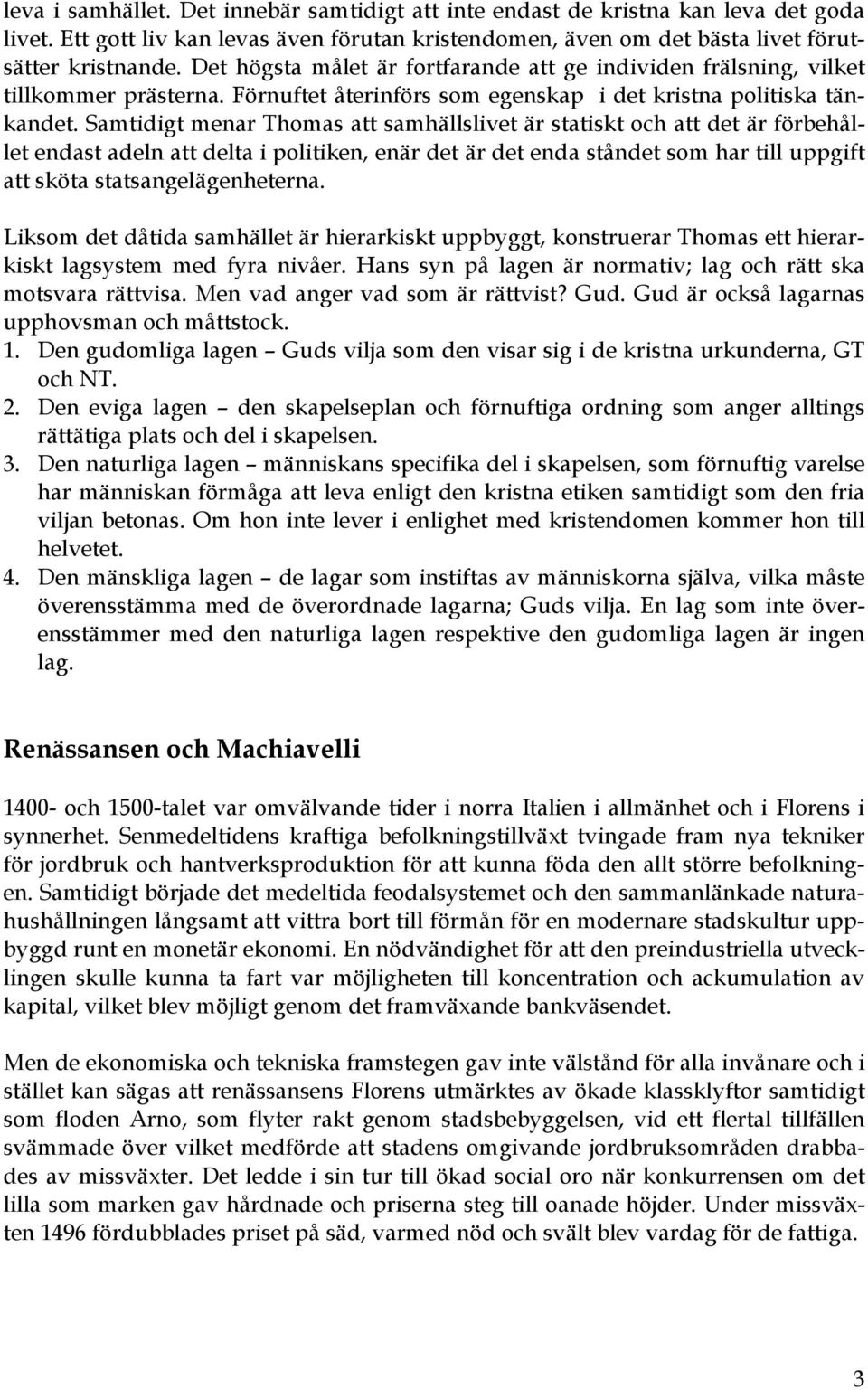 leva i samhället. Det innebär samtidigt att inte endast de kristna kan leva det goda livet. Ett gott liv kan levas även förutan kristendomen, även om det bästa livet förutsätter kristnande. Det högsta målet är fortfarande att ge individen frälsning, vilket tillkommer prästerna. Förnuftet återinförs som egenskap i det kristna politiska tänkandet. Samtidigt menar Thomas att samhällslivet är statiskt och att det är förbehållet endast adeln att delta i politiken, enär det är det enda ståndet som har till uppgift att sköta statsangelägenheterna.

Liksom det dåtida samhället är hierarkiskt uppbyggt, konstruerar Thomas ett hierarkiskt lagsystem med fyra nivåer. Hans syn på lagen är normativ; lag och rätt ska motsvara rättvisa. Men vad anger vad som är rättvist? Gud. Gud är också lagarnas upphovsman och måttstock.
1. Den gudomliga lagen – Guds vilja som den visar sig i de kristna urkunderna, GT och NT.
2. Den eviga lagen – den skapelseplan och förnuftiga ordning som anger alltings rättätiga plats och del i skapelsen.
3. Den naturliga lagen – människans specifika del i skapelsen, som förnuftig varelse har människan förmåga att leva enligt den kristna etiken samtidigt som den fria viljan betonas. Om hon inte lever i enlighet med kristendomen kommer hon till helvetet.
4. Den mänskliga lagen – de lagar som instiftas av människorna själva, vilka måste överensstämma med de överordnade lagarna; Guds vilja. En lag som inte överensstämmer med den naturliga lagen respektive den gudomliga lagen är ingen lag.

Renässansen och Machiavelli

1400- och 1500-talet var omvälvande tider i norra Italien i allmänhet och i Florens i synnerhet. Senmedeltidens kraftiga befolkningstillväxt tvingade fram nya tekniker för jordbruk och hantverksproduktion för att kunna föda den allt större befolkningen. Samtidigt började det medeltida feodalsystemet och den sammanlänkade naturahushållningen långsamt att vittra bort till förmån för en modernare stadskultur uppbyggd runt en monetär ekonomi. En nödvändighet för att den preindustriella utvecklingen skulle kunna ta fart var möjligheten till koncentration och ackumulation av kapital, vilket blev möjligt genom det framväxande bankväsendet.

Men de ekonomiska och tekniska framstegen gav inte välstånd för alla invånare och i stället kan sägas att renässansens Florens utmärktes av ökade klassklyftor samtidigt som floden Arno, som flyter rakt genom stadsbebyggelsen, vid ett flertal tillfällen svämmade över vilket medförde att stadens omgivande jordbruksområden drabbades av missväxter. Det ledde i sin tur till ökad social oro när konkurrensen om det lilla som marken gav hårdnade och priserna steg till oanade höjder. Under missväxten 1496 fördubblades priset på säd, varmed nöd och svält blev vardag för de fattiga.

3